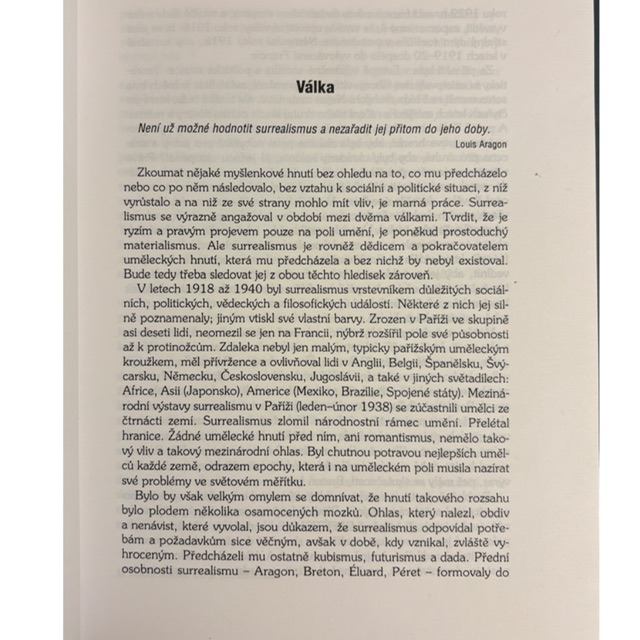 Válka

Není už možné hodnotit surrealismus a nezařadit jej přitom do jeho doby.
Louis Aragon

Zkoumat nějaké myšlenkové hnutí bez ohledu na to, co mu předcházelo nebo co po něm následovalo, bez vztahu k sociální a politické situaci, z níž vyrůstalo a na niž ze své strany mohlo mít vliv, je marná práce. Surrealismus se výrazně angažoval v období mezi dvěma válkami. Tvrdit, že je ryzím a pravým projevem pouze na poli umění, je poněkud prostoduchý materialismus. Ale surrealismus je rovněž dědicem a pokračovatelem uměleckých hnutí, která mu předcházela a bez nichž by nebyl existoval. Bude tedy třeba sledovat jej z obou těchto hledisek zároveň.

V letech 1918 až 1940 byl surrealismus vrstevníkem důležitých sociálních, politických, vědeckých a filosofických událostí. Některé z nich jej silně poznamenaly; jiným vtiskl své vlastní barvy. Zrozen v Paříži ve skupině asi deseti lidí, neomezil se jen na Francii, nýbrž rozšířil pole své působnosti až k protinožcům. Zdaleka nebyl jen malým, typicky pařížským uměleckým kroužkem, měl přívržence a ovlivňoval lidi v Anglii, Belgii, Španělsku, Švýcarsku, Německu, Československu, Jugoslávii, a také v jiných světadílech: Africe, Asii (Japonsko), Americe (Mexiko, Brazílie, Spojené státy). Mezinárodní výstavy surrealismu v Paříži (leden–únor 1938) se zúčastnili umělci ze čtrnácti zemí. Surrealismus zlomil národnostní rámec umění. Přelétal hranice. Žádné umělecké hnutí před ním, ani romantismus, nemělo takový vliv a takový mezinárodní ohlas. Byl chutnou potravou nejlepších umělců každé země, odrazem epochy, která i na uměleckém poli musila nazírat své problémy ve světovém měřítku.

Bylo by však velkým omylem se domnívat, že hnutí takového rozsahu bylo plodem několika osamocených mozků. Ohlas, který nalezl, obdiv a nenávist, které vyvolal, jsou důkazem, že surrealismus odpovídal potřebám a požadavkům sice věčným, avšak v době, kdy vznikal, zvláště vyhroceným. Předcházeli mu ostatně kubismus, futurismus a dada. Přední osobnosti surrealismu – Aragon, Breton, Éluard, Péret – formovaly do